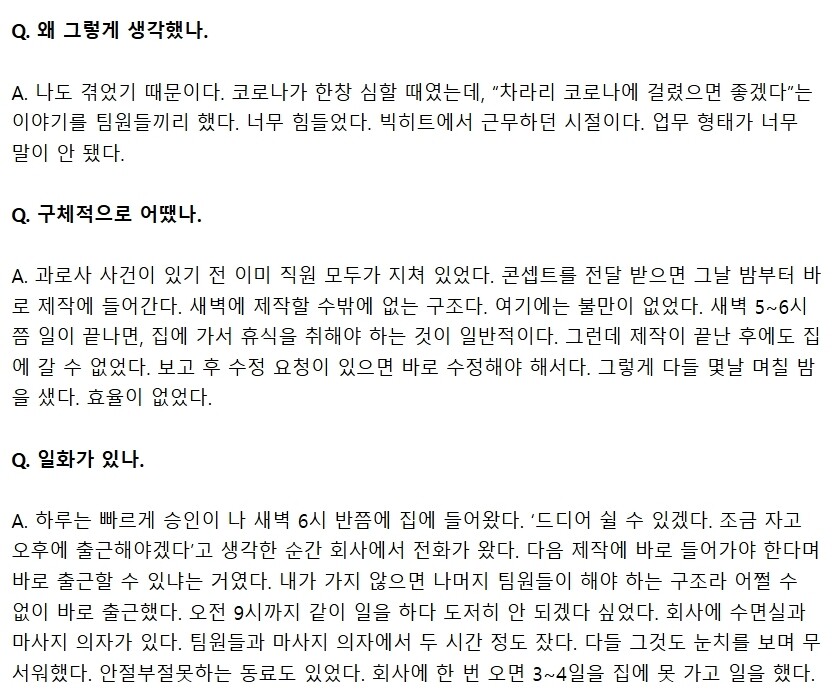 Q. 왜 그렇게 생각했나.

A. 나도 겪었기 때문이다. 코로나가 한창 심할 때였는데, "차라리 코로나에 걸렸으면 좋겠다"는 이야기를 팀원들끼리 했다. 너무 힘들었다. 빅히트에서 근무하던 시절이다. 업무 형태가 너무 말이 안 됐다.

Q. 구체적으로 어땠나.

A. 과로사 사건이 있기 전 이미 직원 모두가 지쳐 있었다. 콘셉트를 전달 받으면 그날 밤부터 바로 제작에 들어간다. 새벽에 제작할 수밖에 없는 구조다. 여기에는 불만이 없었다. 새벽 5~6시쯤 일이 끝나면, 집에 가서 휴식을 취해야 하는 것이 일반적이다. 그런데 제작이 끝난 후에도 집에 갈 수 없었다. 보고 후 수정 요청이 있으면 바로 수정해야 해서다. 그렇게 다들 몇날 며칠 밤을 샜다. 효율이 없었다.

Q. 일화가 있나.

A. 하루는 빠르게 승인이 나 새벽 6시 반쯤에 집에 들어왔다. '드디어 쉴 수 있겠다. 조금 자고 오후에 출근해야겠다'고 생각한 순간 회사에서 전화가 왔다. 다음 제작에 바로 들어가야 한다며 바로 출근할 수 있냐는 거였다. 내가 가지 않으면 나머지 팀원들이 해야 하는 구조라 어쩔 수 없이 바로 출근했다. 오전 9시까지 같이 일을 하다 도저히 안 되겠다 싶었다. 회사에 수면실과 마사지 의자가 있다. 팀원들과 마사지 의자에서 두 시간 정도 잤다. 다들 그것도 눈치를 보며 무서워했다. 안절부절못하는 동료도 있었다. 회사에 한 번 오면 3~4일을 집에 못 가고 일을 했다.